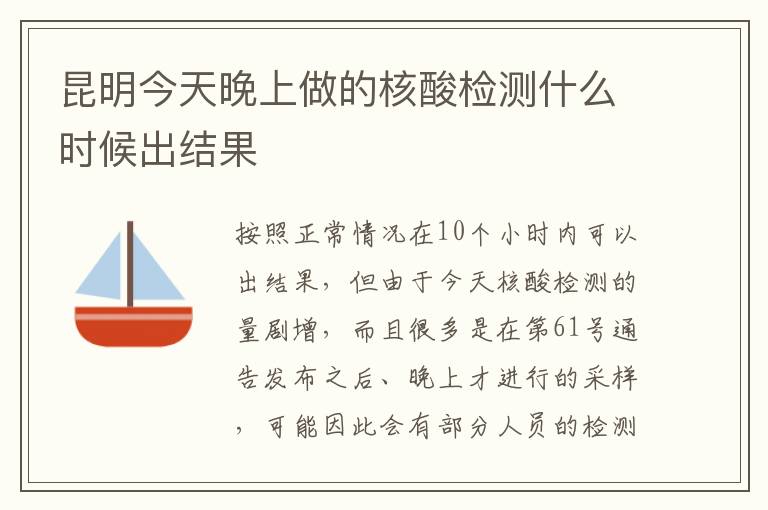 昆明今天晚上做的核酸检测什么时候出结果

按照正常情况在10个小时内可以出结果，但由于今天核酸检测的量剧增，而且很多是在第61号通告发布之后、晚上才进行的采样，可能因此会有部分人员的检测